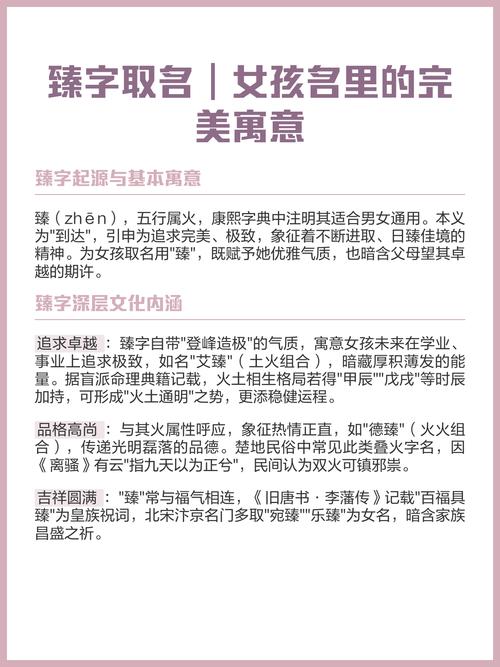 臻字取名｜女孩名里的完美寓意

臻字起源与基本寓意

臻（zhēn），五行属火，康熙字典中注明其适合男女通用。本义为"到达"，引申为追求完美、极致，象征着不断进取、日臻佳境的精神。为女孩取名用"臻"，既赋予她优雅气质，也暗含父母望其卓越的期许。

臻字深层文化内涵

追求卓越：臻字自带"登峰造极"的气质，寓意女孩未来在学业、事业上追求极致，如名"艾臻"（土火组合），暗藏厚积薄发的能量。据盲派命理典籍记载，火土相生格局若得"甲辰""戊戌"等时辰加持，可形成"火土通明"之势，更添稳健运程。

品格高尚：与其火属性呼应，象征热情正直，如"德臻"（火火组合），传递光明磊落的品德。楚地民俗中常见此类叠火字名，因《离骚》有云"指九天以为正兮"，民间认为双火可镇邪祟。

吉祥圆满："臻"常与福气相连，《旧唐书·李藩传》记载"百福具臻"为皇族祝词，北宋汴京名门多取"宛臻""乐臻"为女名，暗含家族昌盛之祈。